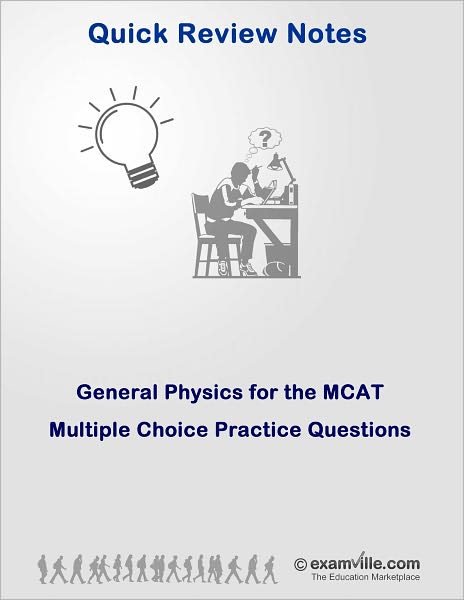 Quick Review Notes

?

General Physics for the MCAT

Multiple Choice Practice Questions

© examville.com
The Education Marketplace